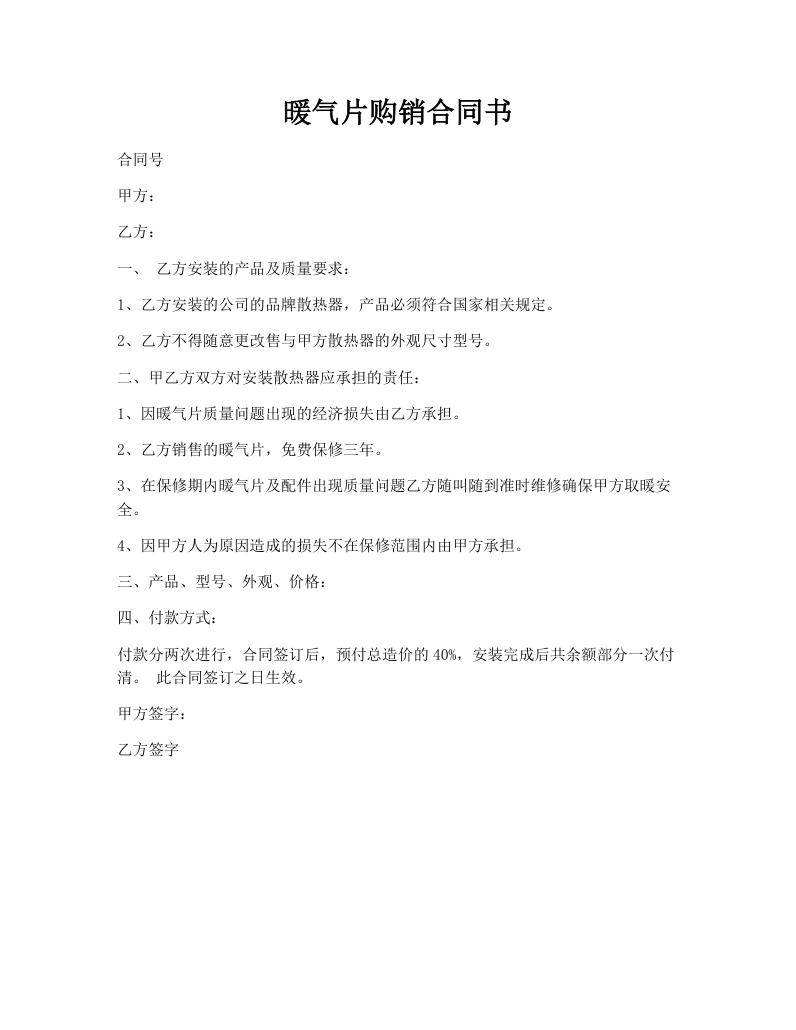 暖气片购销合同书

合同号

甲方：

乙方：

一、 乙方安装的产品及质量要求：

1、乙方安装的公司的品牌散热器，产品必须符合国家相关规定。

2、乙方不得随意更改售与甲方散热器的外观尺寸型号。

二、甲乙方双方对安装散热器应承担的责任：

1、因暖气片质量问题出现的经济损失由乙方承担。

2、乙方销售的暖气片，免费保修三年。

3、在保修期内暖气片及配件出现质量问题乙方随叫随到准时维修确保甲方取暖安全。

4、因甲方人为原因造成的损失不在保修范围内由甲方承担。

三、产品、型号、外观、价格：

四、付款方式：

付款分两次进行，合同签订后，预付总造价的 40%，安装完成后共余额部分一次付清。 此合同签订之日生效。

甲方签字：

乙方签字